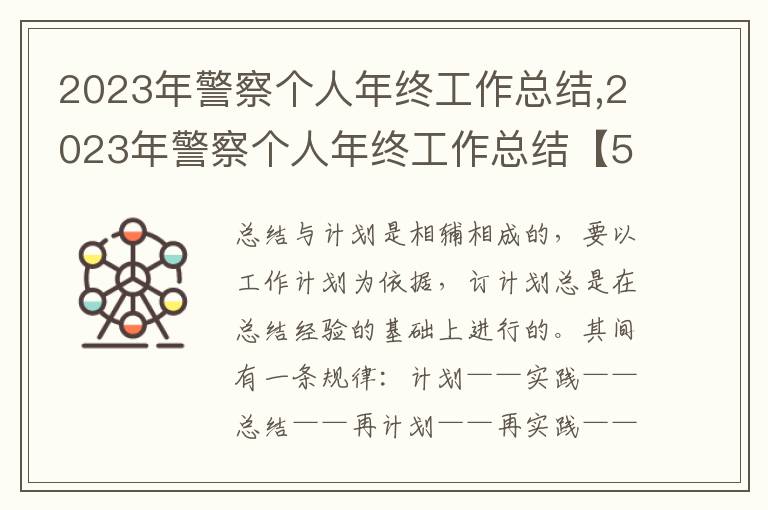 2023年警察个人年终工作总结,2023年警察个人年终工作总结【5

总结与计划是相辅相成的，要以工作计划为依据，订计划总是在总结经验的基础上进行的。其间有一条规律：计划——实践——总结——再计划——再实践——